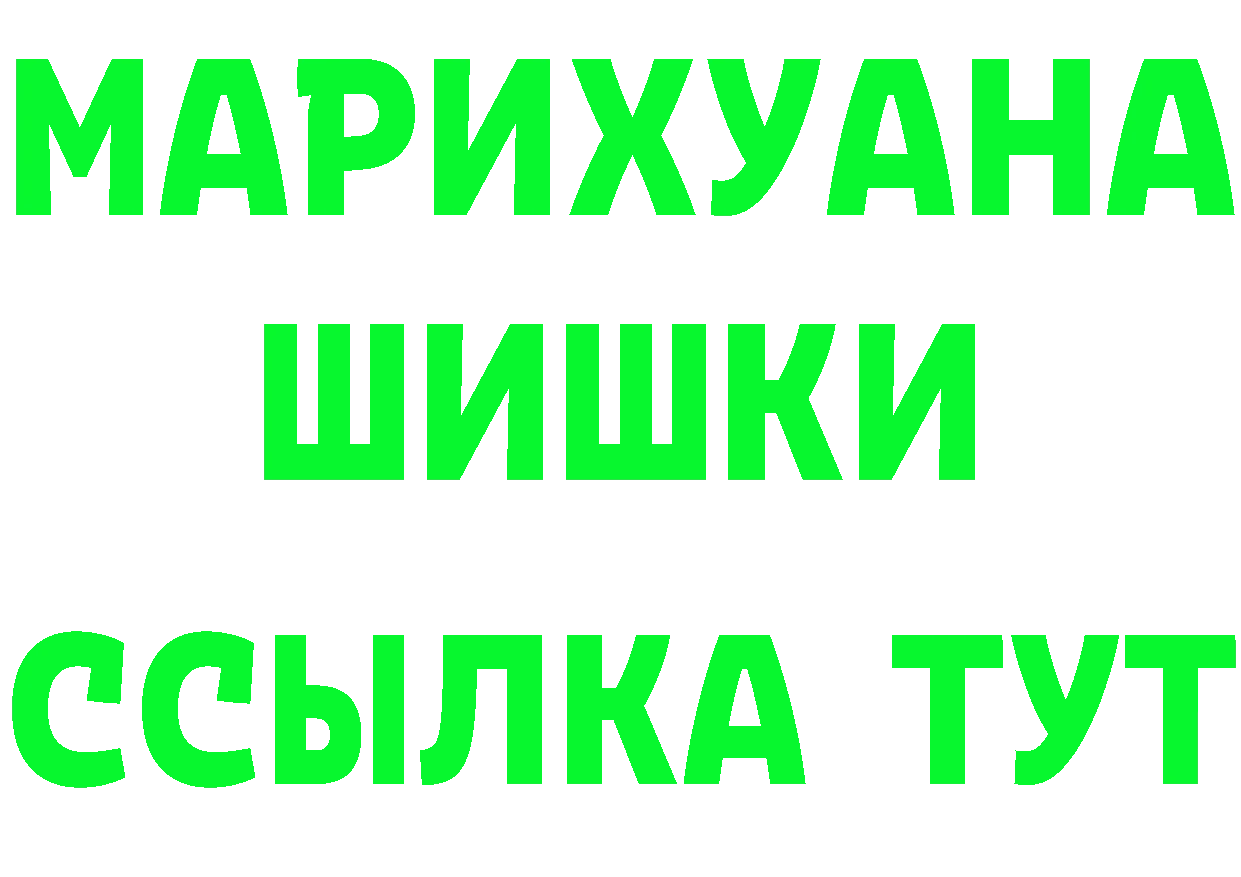 МАРИХУАНА
ШИШКИ
ССЫЛКА ТУТ